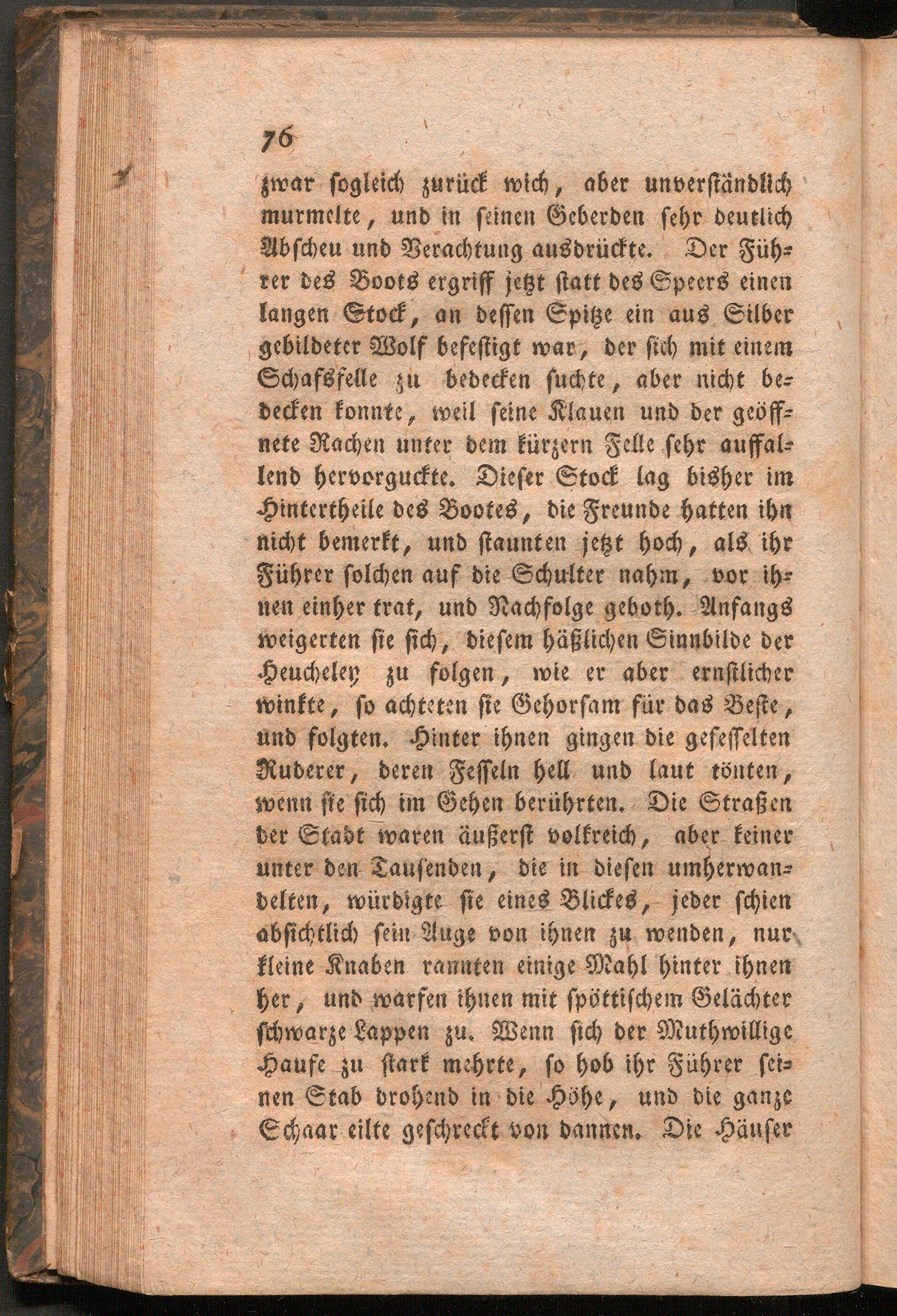 76

zwar sogleich zurück wich, aber unverständlich murmelte, und in seinen Geberden sehr deutlich Abscheu und Verachtung ausdrückte. Der Führer des Boots ergriff jetzt statt des Speers einen langen Stock, an dessen Spitze ein aus Silber gebildeter Wolf befestigt war, der sich mit einem Schafsfelle zu bedecken suchte, aber nicht bedecken konnte, weil seine Klauen und der geöffnete Rachen unter dem kürzern Felle sehr auffallend hervorguckte. Dieser Stock lag bisher im Hintertheile des Bootes, die Freunde hatten ihn nicht bemerkt, und staunten jetzt hoch, als ihr Führer solchen auf die Schulter nahm, vor ihnen einher trat, und Nachfolge geboth. Anfangs weigerten sie sich, diesem häßlichen Sinnbilde der Heucheley zu folgen, wie er aber ernstlicher winkte, so achteten sie Gehorsam für das Beste, und folgten. Hinter ihnen gingen die gefesselten Ruderer, deren Fesseln hell und laut tönten, wenn sie sich im Gehen berührten. Die Straßen der Stadt waren äußerst volkreich, aber keiner unter den Tausenden, die in diesen umherwandelten, würdigte sie eines Blickes, jeder schien absichtlich sein Auge von ihnen zu wenden, nur kleine Knaben rannten einige Mahl hinter ihnen her, und warfen ihnen mit spöttischem Gelächter schwarze Lappen zu. Wenn sich der Muthwillige Haufe zu stark mehrte, so hob ihr Führer seinen Stab drohend in die Höhe, und die ganze Schaar eilte geschreckt von dannen. Die Häuser